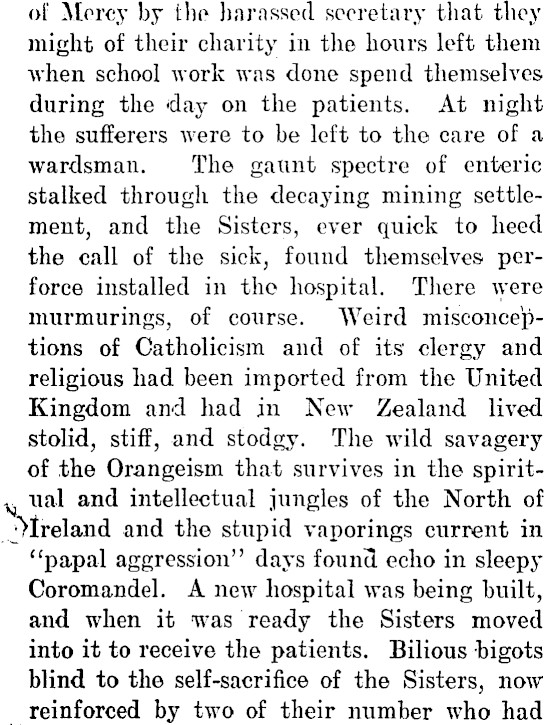 of Mercy by the harassed secretary that they might of their charity in the hours left them when school work was done spend themselves during the day on the patients. At night the sufferers were to be left to the care of a wardsman. The gaunt spectre of enteric stalked through the decaying mining settlement, and the Sisters, ever quick to heed the call of the sick, found themselves perforce installed in the hospital. There were murmurings, of course. Weird misconceptions of Catholicism and of its clergy and religious had been imported from the United Kingdom and had in New Zealand lived stolid, stiff, and stodgy. The wild savagery of the Orangeism that survives in the spiritual and intellectual jungles of the North of Ireland and the stupid vaporings current in "papal aggression" days found echo in sleepy Coromandel. A new hospital was being built, and when it was ready the Sisters moved into it to receive the patients. Bilious bigots blind to the self-sacrifice of the Sisters, now reinforced by two of their number who had